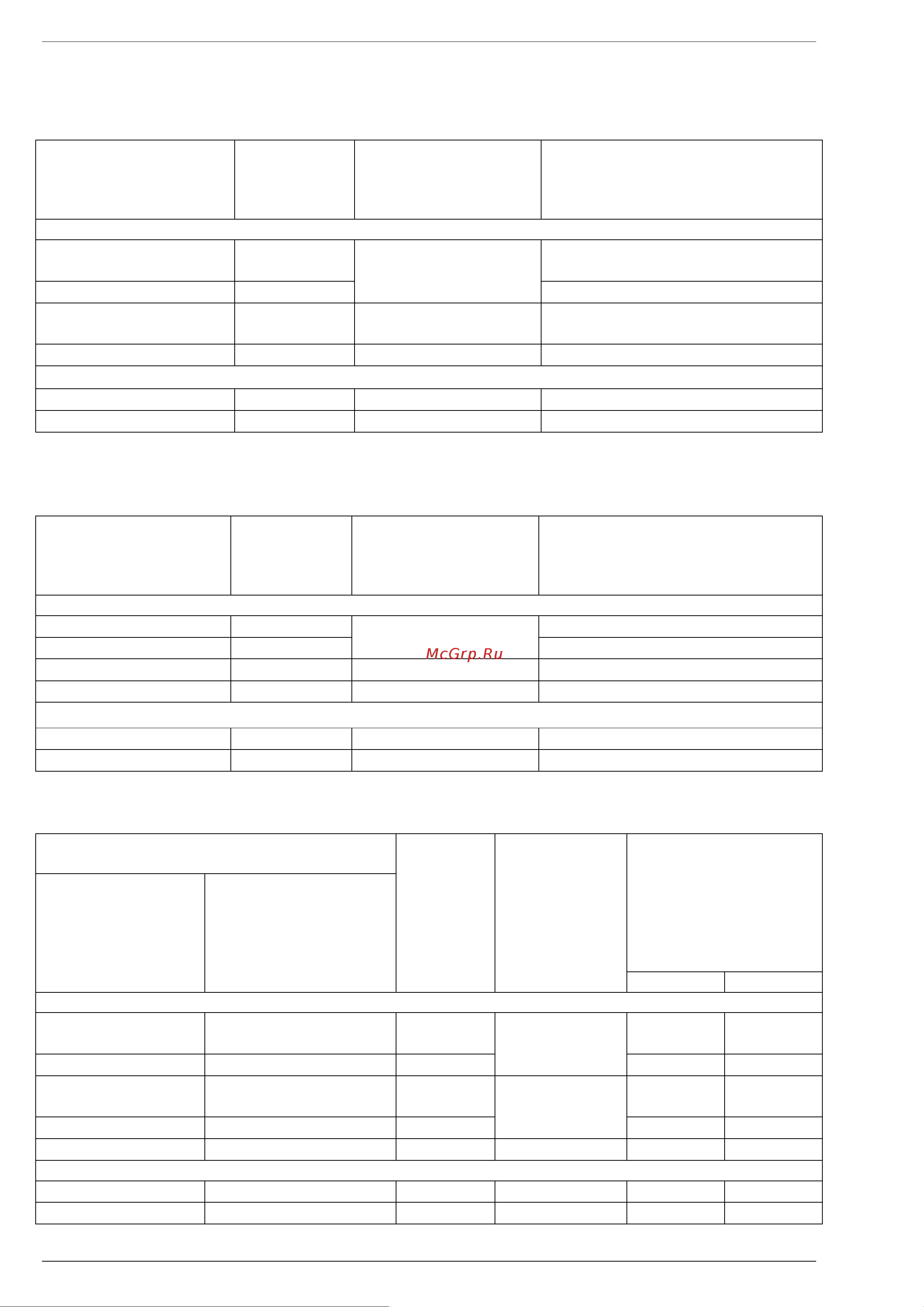 McGrp.Ru